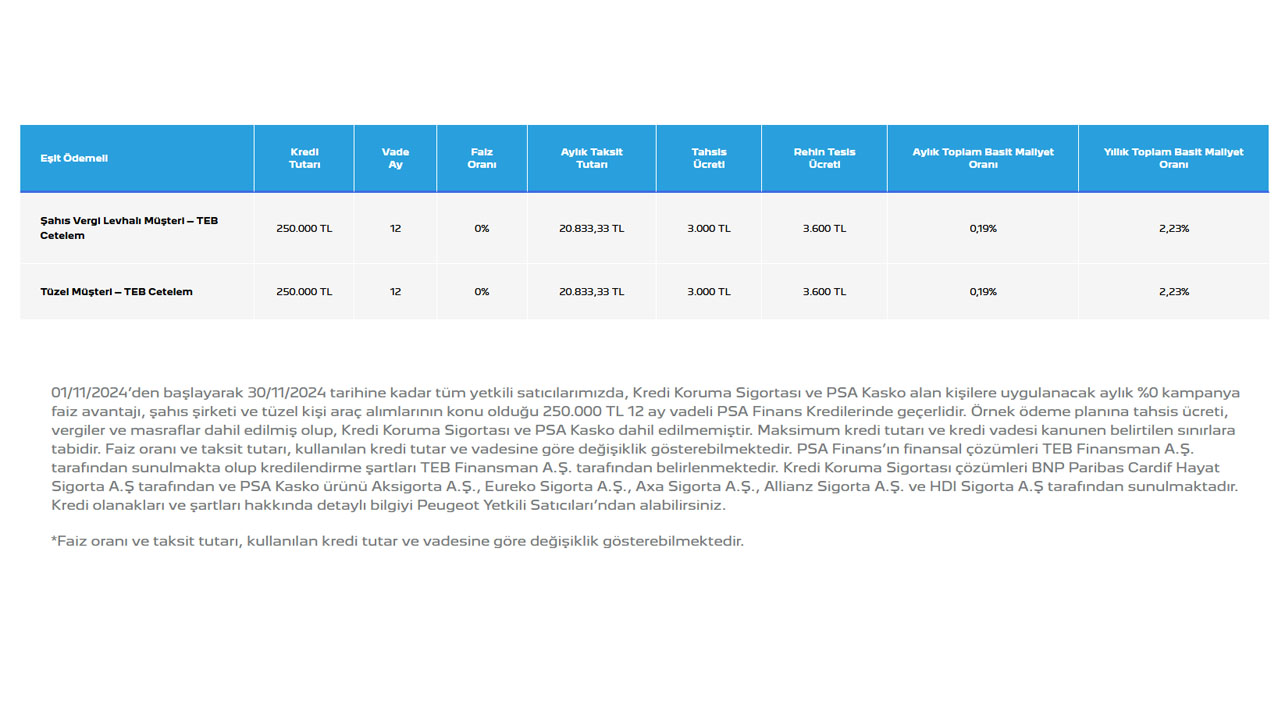 | Eşit Ödemeli | Kredi Tutarı | Vade Ay | Faiz Oranı | Aylık Taksit Tutarı | Tahsis Ücreti | Rehin Tesis Ücreti | Aylık Toplam Basit Maliyet Oranı | Yıllık Toplam Basit Maliyet Oranı |
|---|---|---|---|---|---|---|---|---|
| Şahıs Vergi Levhalı Müşteri – TEB Cetelem | 250.000 TL | 12 | 0% | 20.833,33 TL | 3.000 TL | 3.600 TL | 0,19% | 2,23% |
| Tüzel Müşteri – TEB Cetelem | 250.000 TL | 12 | 0% | 20.833,33 TL | 3.000 TL | 3.600 TL | 0,19% | 2,23% |

01/11/2024'den başlayarak 30/11/2024 tarihine kadar tüm yetkili satıcılarımızda, Kredi Koruma Sigortası ve PSA Kasko alan kişilere uygulanacak aylık %0 kampanya faiz avantajı, şahıs şirketi ve tüzel kişi araç alımlarının konu olduğu 250.000 TL 12 ay vadeli PSA Finans Kredilerinde geçerlidir. Örnek ödeme planına tahsis ücreti, vergiler ve masraflar dahil edilmiş olup, Kredi Koruma Sigortası ve PSA Kasko dahil edilmemiştir. Maksimum kredi tutarı ve kredi vadesi kanunen belirtilen sınırlara tabidir. Faiz oranı ve taksit tutarı, kullanılan kredi tutar ve vadesine göre değişiklik gösterebilmektedir. PSA Finans'ın finansal çözümleri TEB Finansman A.Ş. tarafından sunulmakta olup kredilendirme şartları TEB Finansman A.Ş. tarafından belirlenmektedir. Kredi Koruma Sigortası çözümleri BNP Paribas Cardif Hayat Sigorta A.Ş tarafından ve PSA Kasko ürünü Aksigorta A.Ş., Eureko Sigorta A.Ş., Axa Sigorta A.Ş., Allianz Sigorta A.Ş. ve HDI Sigorta A.Ş tarafından sunulmaktadır. Kredi olanakları ve şartları hakkında detaylı bilgiyi Peugeot Yetkili Satıcıları'ndan alabilirsiniz.

*Faiz oranı ve taksit tutarı, kullanılan kredi tutar ve vadesine göre değişiklik gösterebilmektedir.